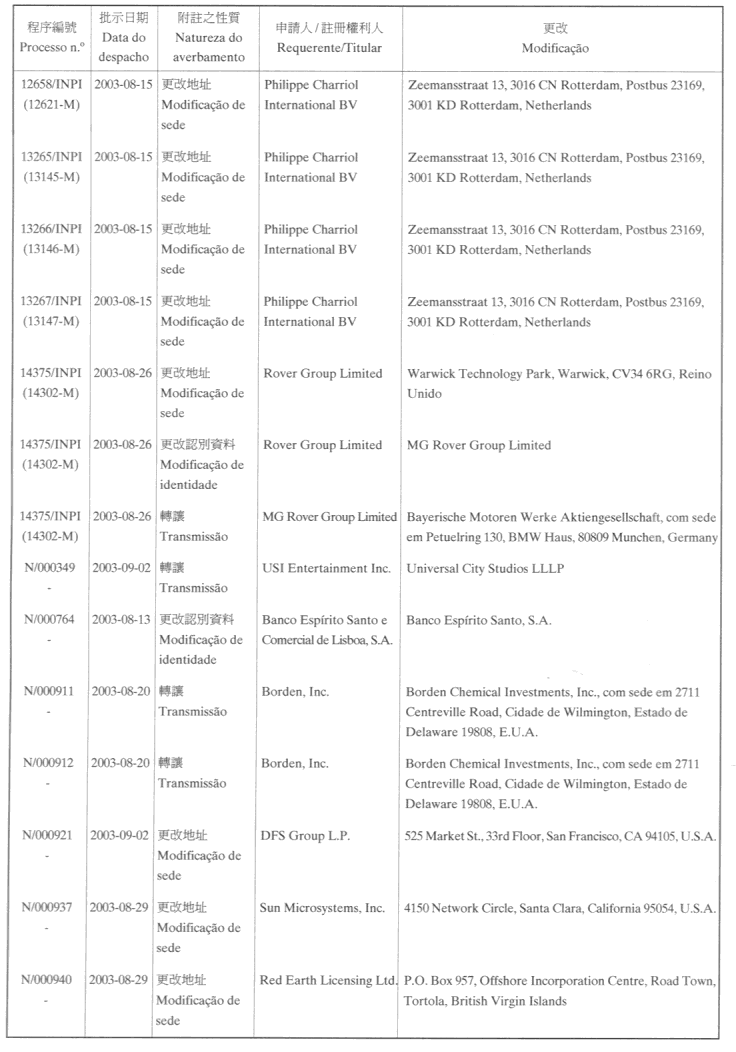 | 程序編號 Processo n.º | 批示日期 Data do despacho | 附註之性質 Natureza do averbamento | 申請人 / 註冊權利人 Requerente/Titular | 更改 Modificação |
|---|---|---|---|---|
| 12658/INPI (12621-M) | 2003-08-15 | 更改地址 Modificação de sede | Philippe Charriol International BV | Zeemansstraat 13, 3016 CN Rotterdam, Postbus 23169, 3001 KD Rotterdam, Netherlands |
| 13265/INPI (13145-M) | 2003-08-15 | 更改地址 Modificação de sede | Philippe Charriol International BV | Zeemansstraat 13, 3016 CN Rotterdam, Postbus 23169, 3001 KD Rotterdam, Netherlands |
| 13266/INPI (13146-M) | 2003-08-15 | 更改地址 Modificação de sede | Philippe Charriol International BV | Zeemansstraat 13, 3016 CN Rotterdam, Postbus 23169, 3001 KD Rotterdam, Netherlands |
| 13267/INPI (13147-M) | 2003-08-15 | 更改地址 Modificação de sede | Philippe Charriol International BV | Zeemansstraat 13, 3016 CN Rotterdam, Postbus 23169, 3001 KD Rotterdam, Netherlands |
| 14375/INPI (14302-M) | 2003-08-26 | 更改地址 Modificação de sede | Rover Group Limited | Warwick Technology Park, Warwick, CV34 6RG, Reino Unido |
| 14375/INPI (14302-M) | 2003-08-26 | 更改認別資料 Modificação de identidade | Rover Group Limited | MG Rover Group Limited |
| 14375/INPI (14302-M) | 2003-08-26 | 轉讓 Transmissão | MG Rover Group Limited | Bayerische Motoren Werke Aktiengesellschaft, com sede em Petuelring 130, BMW Haus, 80809 Munchen, Germany |
| N/000349 - | 2003-09-02 | 轉讓 Transmissão | USI Entertainment Inc. | Universal City Studios LLLP |
| N/000764 - | 2003-08-13 | 更改認別資料 Modificação de identidade | Banco Espírito Santo e Comercial de Lisboa, S.A. | Banco Espírito Santo, S.A. |
| N/000911 - | 2003-08-20 | 轉讓 Transmissão | Borden, Inc. | Borden Chemical Investments, Inc., com sede em 2711 Centreville Road, Cidade de Wilmington, Estado de Delaware 19808, E.U.A. |
| N/000912 - | 2003-08-20 | 轉讓 Transmissão | Borden, Inc. | Borden Chemical Investments, Inc., com sede em 2711 Centreville Road, Cidade de Wilmington, Estado de Delaware 19808, E.U.A. |
| N/000921 - | 2003-09-02 | 更改地址 Modificação de sede | DFS Group L.P. | 525 Market St., 33rd Floor, San Francisco, CA 94105, U.S.A. |
| N/000937 - | 2003-08-29 | 更改地址 Modificação de sede | Sun Microsystems, Inc. | 4150 Network Circle, Santa Clara, California 95054, U.S.A. |
| N/000940 - | 2003-08-29 | 更改地址 Modificação de sede | Red Earth Licensing Ltd. | P.O. Box 957, Offshore Incorporation Centre, Road Town, Tortola, British Virgin Islands |